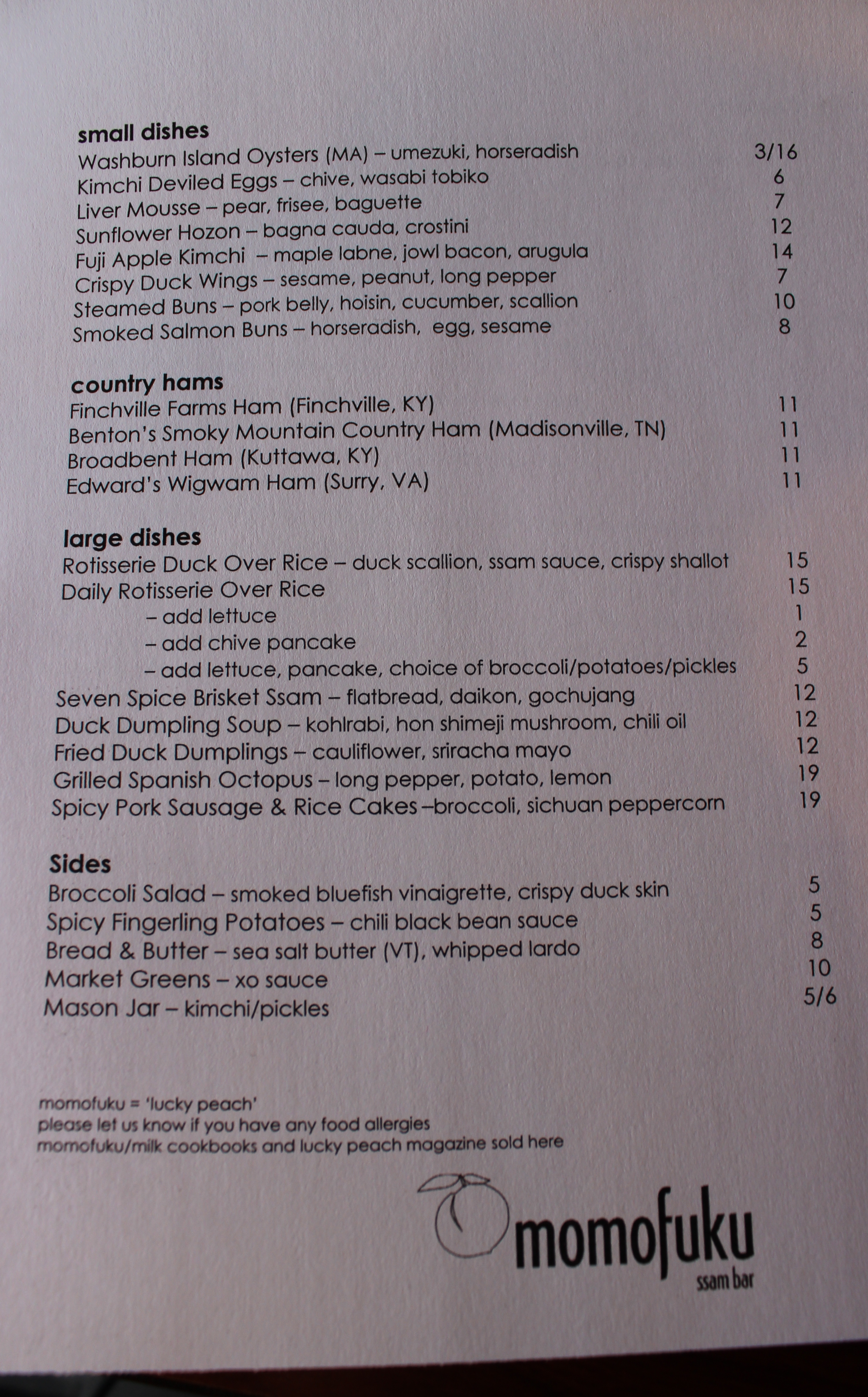 small dishes
Washburn Island Oysters (MA) – umezuki, horseradish 3/16
Kimchi Deviled Eggs – chive, wasabi tobiko 6
Liver Mousse – pear, frisee, baguette 7
Sunflower Hozon – bagna cauda, crostini 12
Fuji Apple Kimchi – maple labne, jowl bacon, arugula 14
Crispy Duck Wings – sesame, peanut, long pepper 7
Steamed Buns – pork belly, hoisin, cucumber, scallion 10
Smoked Salmon Buns – horseradish, egg, sesame 8

country hams
Finchville Farms Ham (Finchville, KY) 11
Benton's Smoky Mountain Country Ham (Madisonville, TN) 11
Broadbent Ham (Kuttawa, KY) 11
Edward's Wigwam Ham (Surry, VA) 11

large dishes
Rotisserie Duck Over Rice – duck scallion, ssam sauce, crispy shallot 15
Daily Rotisserie Over Rice 15
– add lettuce 1
– add chive pancake 2
– add lettuce, pancake, choice of broccoli/potatoes/pickles 5
Seven Spice Brisket Ssam – flatbread, daikon, gochujang 12
Duck Dumpling Soup – kohlrabi, hon shimeji mushroom, chili oil 12
Fried Duck Dumplings – cauliflower, sriracha mayo 12
Grilled Spanish Octopus – long pepper, potato, lemon 19
Spicy Pork Sausage & Rice Cakes –broccoli, sichuan peppercorn 19

Sides
Broccoli Salad – smoked bluefish vinaigrette, crispy duck skin 5
Spicy Fingerling Potatoes – chili black bean sauce 5
Bread & Butter – sea salt butter (VT), whipped lardo 8
Market Greens – xo sauce 10
Mason Jar – kimchi/pickles 5/6

momofuku = 'lucky peach'
please let us know if you have any food allergies
momofuku/milk cookbooks and lucky peach magazine sold here

momofuku
ssam bar